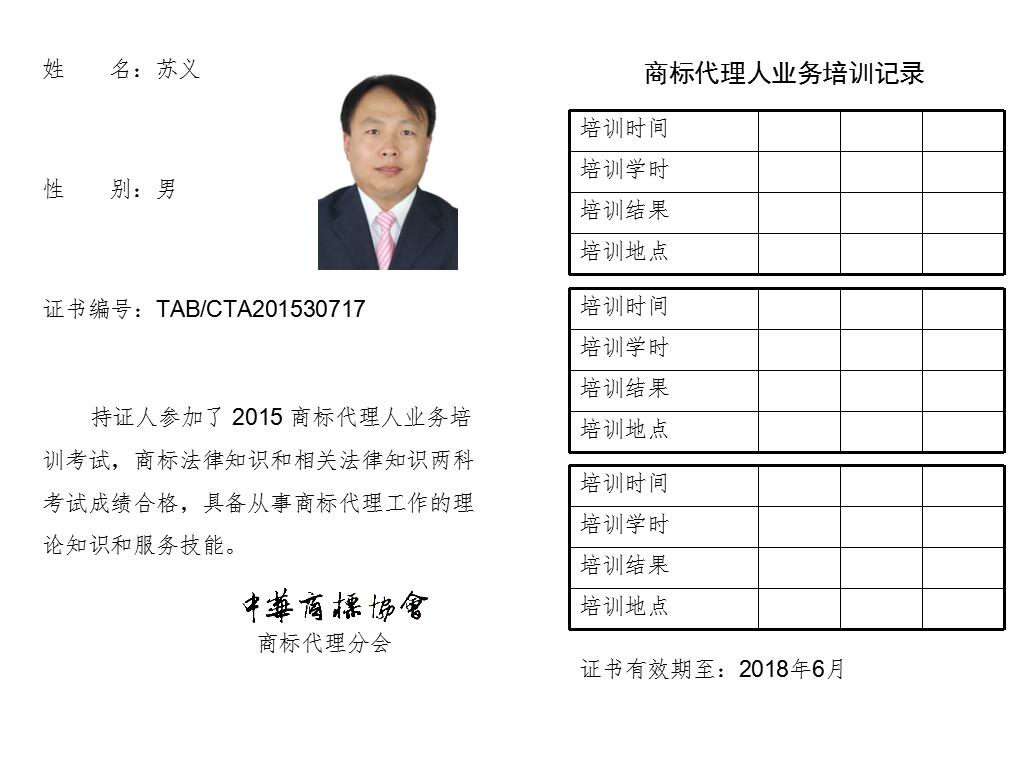 姓 名：苏义

性 别：男

证书编号：TAB/CTA201530717

持证人参加了2015商标代理人业务培训考试，商标法律知识和相关法律知识两科考试成绩合格，具备从事商标代理工作的理论知识和服务技能。

中華商標協會
商标代理分会

商标代理人业务培训记录

| 培训时间 | | | |
|---|---|---|---|
| 培训学时 | | | |
| 培训结果 | | | |
| 培训地点 | | | |

| 培训时间 | | | |
|---|---|---|---|
| 培训学时 | | | |
| 培训结果 | | | |
| 培训地点 | | | |

| 培训时间 | | | |
|---|---|---|---|
| 培训学时 | | | |
| 培训结果 | | | |
| 培训地点 | | | |

证书有效期至：2018年6月